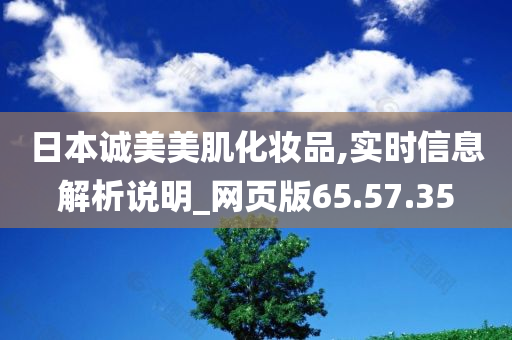 日本诚美美肌化妆品,实时信息解析说明_网页版65.57.35